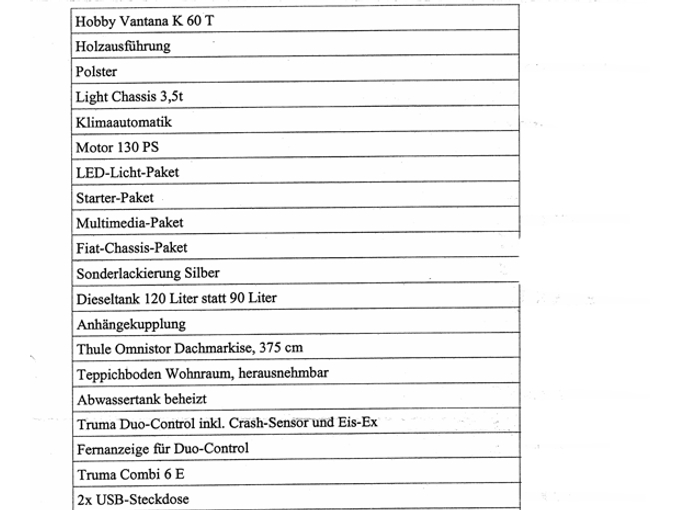 | Hobby Vantana K 60 T |
|---|
| Holzausführung |
| Polster |
| Light Chassis 3,5t |
| Klimaautomatik |
| Motor 130 PS |
| LED-Licht-Paket |
| Starter-Paket |
| Multimedia-Paket |
| Fiat-Chassis-Paket |
| Sonderlackierung Silber |
| Dieseltank 120 Liter statt 90 Liter |
| Anhängekupplung |
| Thule Omnistor Dachmarkise, 375 cm |
| Teppichboden Wohnraum, herausnehmbar |
| Abwassertank beheizt |
| Truma Duo-Control inkl. Crash-Sensor und Eis-Ex |
| Fernanzeige für Duo-Control |
| Truma Combi 6 E |
| 2x USB-Steckdose |